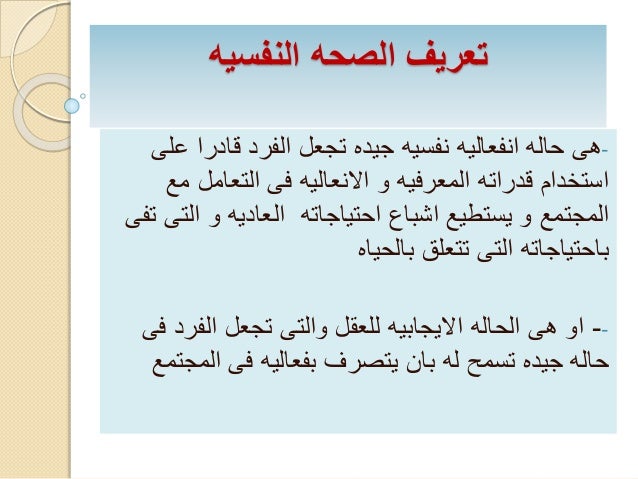 تعريف الصحه النفسيه

-هى حاله انفعاليه نفسيه جيده تجعل الفرد قادرا على استخدام قدراته المعرفيه و الانعاليه فى التعامل مع المجتمع و يستطيع اشباع احتياجاته العاديه و التى تفى باحتياجاته التى تتعلق بالحياه

-- او هى الحاله الايجابيه للعقل والتى تجعل الفرد فى حاله جيده تسمح له بان يتصرف بفعاليه فى المجتمع